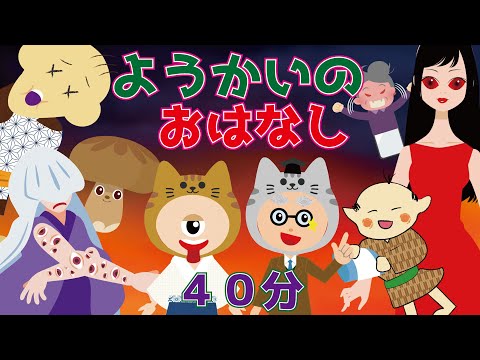 ようかいの
おはなし

４０分